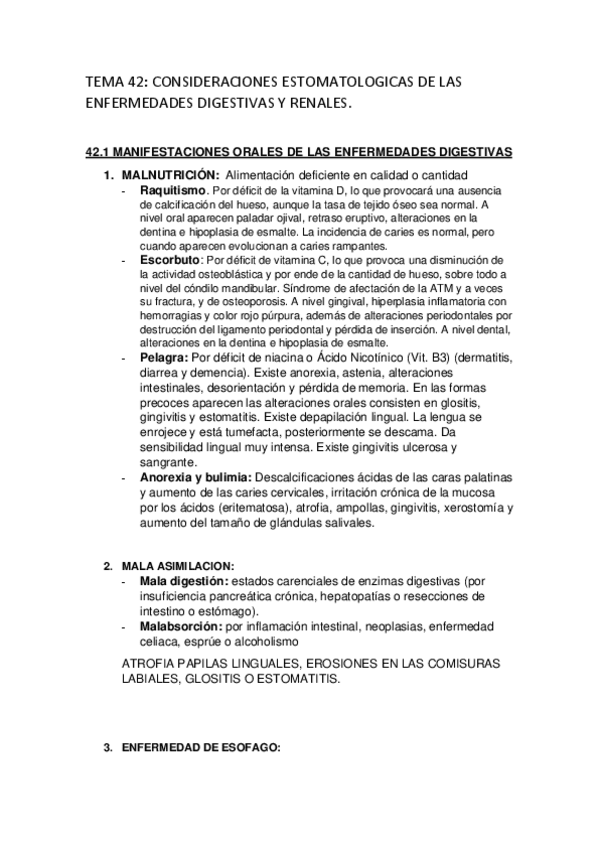 TEMA 42: CONSIDERACIONES ESTOMATOLOGICAS DE LAS ENFERMEDADES DIGESTIVAS Y RENALES.

42.1 MANIFESTACIONES ORALES DE LAS ENFERMEDADES DIGESTIVAS

1. MALNUTRICIÓN: Alimentación deficiente en calidad o cantidad
- Raquitismo. Por déficit de la vitamina D, lo que provocará una ausencia de calcificación del hueso, aunque la tasa de tejido óseo sea normal. A nivel oral aparecen paladar ojival, retraso eruptivo, alteraciones en la dentina e hipoplasia de esmalte. La incidencia de caries es normal, pero cuando aparecen evolucionan a caries rampantes.
- Escorbuto: Por déficit de vitamina C, lo que provoca una disminución de la actividad osteoblástica y por ende de la cantidad de hueso, sobre todo a nivel del cóndilo mandibular. Síndrome de afectación de la ATM y a veces su fractura, y de osteoporosis. A nivel gingival, hiperplasia inflamatoria con hemorragias y color rojo púrpura, además de alteraciones periodontales por destrucción del ligamento periodontal y pérdida de inserción. A nivel dental, alteraciones en la dentina e hipoplasia de esmalte.
- Pelagra: Por déficit de niacina o Ácido Nicotínico (Vit. B3) (dermatitis, diarrea y demencia). Existe anorexia, astenia, alteraciones intestinales, desorientación y pérdida de memoria. En las formas precoces aparecen las alteraciones orales consisten en glositis, gingivitis y estomatitis. Existe depapilación lingual. La lengua se enrojece y está tumefacta, posteriormente se descama. Da sensibilidad lingual muy intensa. Existe gingivitis ulcerosa y sangrante.
- Anorexia y bulimia: Descalcificaciones ácidas de las caras palatinas y aumento de las caries cervicales, irritación crónica de la mucosa por los ácidos (eritematosa), atrofia, ampollas, gingivitis, xerostomía y aumento del tamaño de glándulas salivales.

2. MALA ASIMILACION:
- Mala digestión: estados carenciales de enzimas digestivas (por insuficiencia pancreática crónica, hepatopatías o resecciones de intestino o estómago).
- Malabsorción: por inflamación intestinal, neoplasias, enfermedad celiaca, esprúe o alcoholismo

ATROFIA PAPILAS LINGUALES, EROSIONES EN LAS COMISURAS LABIALES, GLOSITIS O ESTOMATITIS.

3. ENFERMEDAD DE ESOFAGO: